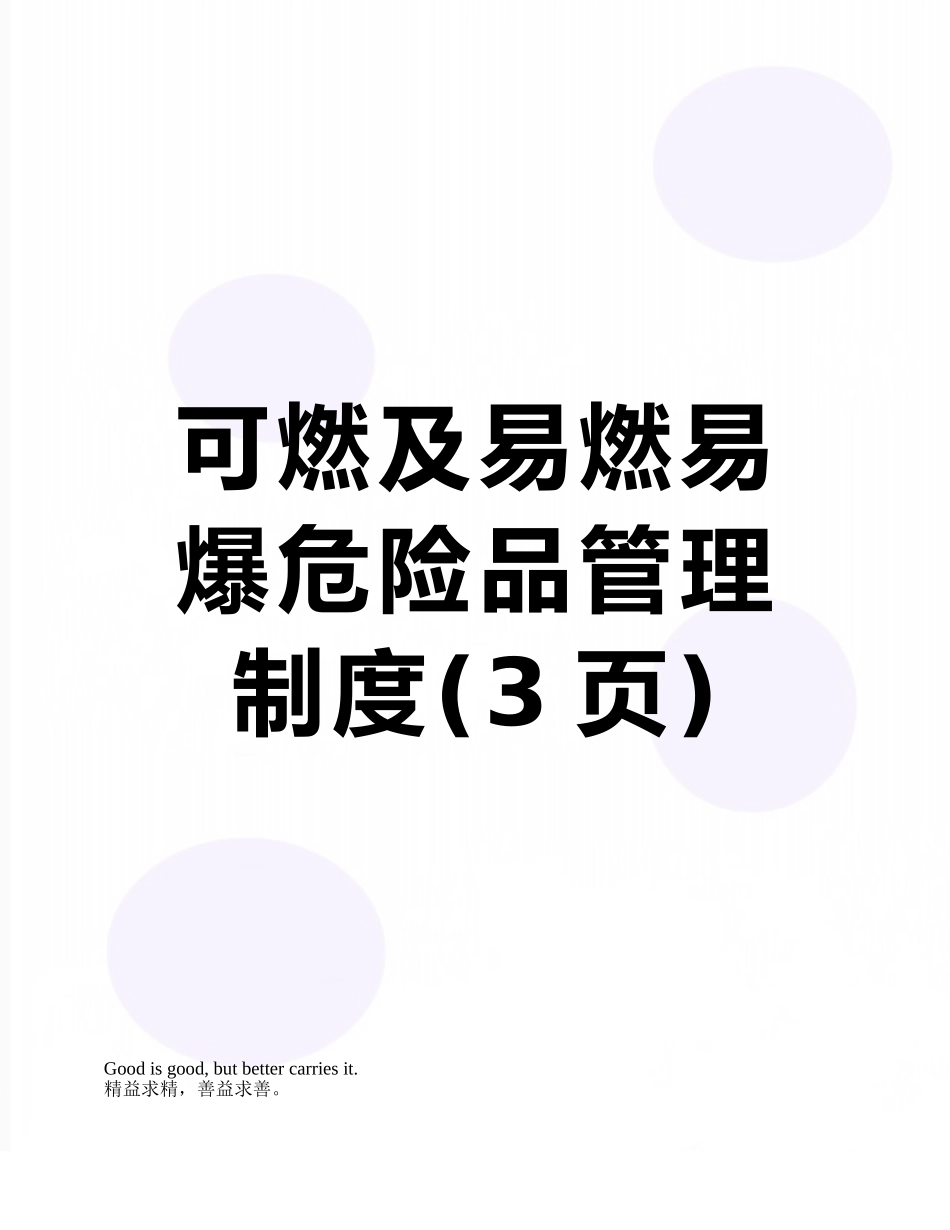 可燃及易燃易爆危险品管理制度(3 页)

Good is good, but better carries it.
精益求精，善益求善。